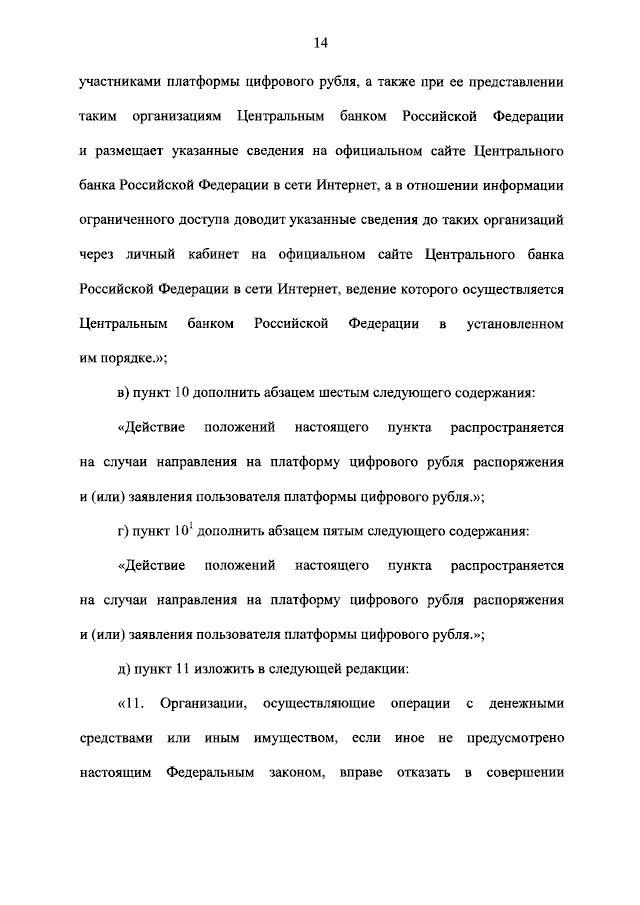 14

участниками платформы цифрового рубля, а также при ее представлении таким организациям Центральным банком Российской Федерации и размещает указанные сведения на официальном сайте Центрального банка Российской Федерации в сети Интернет, а в отношении информации ограниченного доступа доводит указанные сведения до таких организаций через личный кабинет на официальном сайте Центрального банка Российской Федерации в сети Интернет, ведение которого осуществляется Центральным банком Российской Федерации в установленном им порядке.»;

в) пункт 10 дополнить абзацем шестым следующего содержания:

«Действие положений настоящего пункта распространяется на случаи направления на платформу цифрового рубля распоряжения и (или) заявления пользователя платформы цифрового рубля.»;

г) пункт $10^1$ дополнить абзацем пятым следующего содержания:

«Действие положений настоящего пункта распространяется на случаи направления на платформу цифрового рубля распоряжения и (или) заявления пользователя платформы цифрового рубля.»;

д) пункт 11 изложить в следующей редакции:

«11. Организации, осуществляющие операции с денежными средствами или иным имуществом, если иное не предусмотрено настоящим Федеральным законом, вправе отказать в совершении